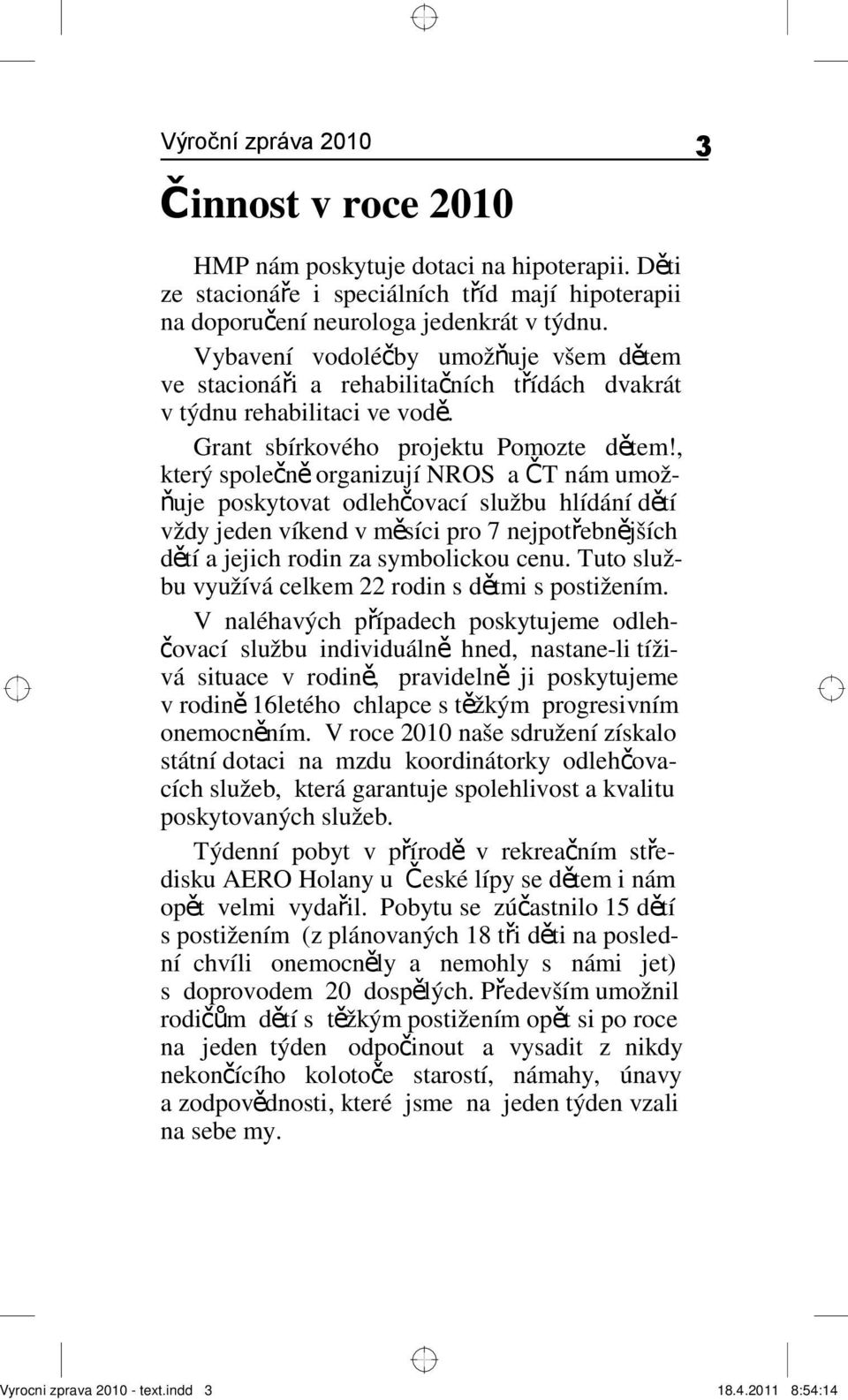 Výroční zpráva 2010 3

Činnost v roce 2010

HMP nám poskytuje dotaci na hipoterapii. Děti ze stacionáře i speciálních tříd mají hipoterapii na doporučení neurologa jedenkrát v týdnu.

Vybavení vodoléčby umožňuje všem dětem ve stacionáři a rehabilitačních třídách dvakrát v týdnu rehabilitaci ve vodě.

Grant sbírkového projektu Pomozte dětem!, který společně organizují NROS a ČT nám umožňuje poskytovat odlehčovací službu hlídání dětí vždy jeden víkend v měsíci pro 7 nejpotřebnějších dětí a jejich rodin za symbolickou cenu. Tuto službu využívá celkem 22 rodin s dětmi s postižením.

V naléhavých případech poskytujeme odlehčovací službu individuálně hned, nastane-li tíživá situace v rodině, pravidelně ji poskytujeme v rodině 16letého chlapce s těžkým progresivním onemocněním. V roce 2010 naše sdružení získalo státní dotaci na mzdu koordinátorky odlehčovacích služeb, která garantuje spolehlivost a kvalitu poskytovaných služeb.

Týdenní pobyt v přírodě v rekreačním středisku AERO Holany u České lípy se dětem i nám opět velmi vydařil. Pobytu se zúčastnilo 15 dětí s postižením (z plánovaných 18 tři děti na poslední chvíli onemocněly a nemohly s námi jet) s doprovodem 20 dospělých. Především umožnil rodičům dětí s těžkým postižením opět si po roce na jeden týden odpočinout a vysadit z nikdy nekončícího kolotoče starostí, námahy, únavy a zodpovědnosti, které jsme na jeden týden vzali na sebe my.

Vyrocni zprava 2010 - text.indd 3 18.4.2011 8:54:14